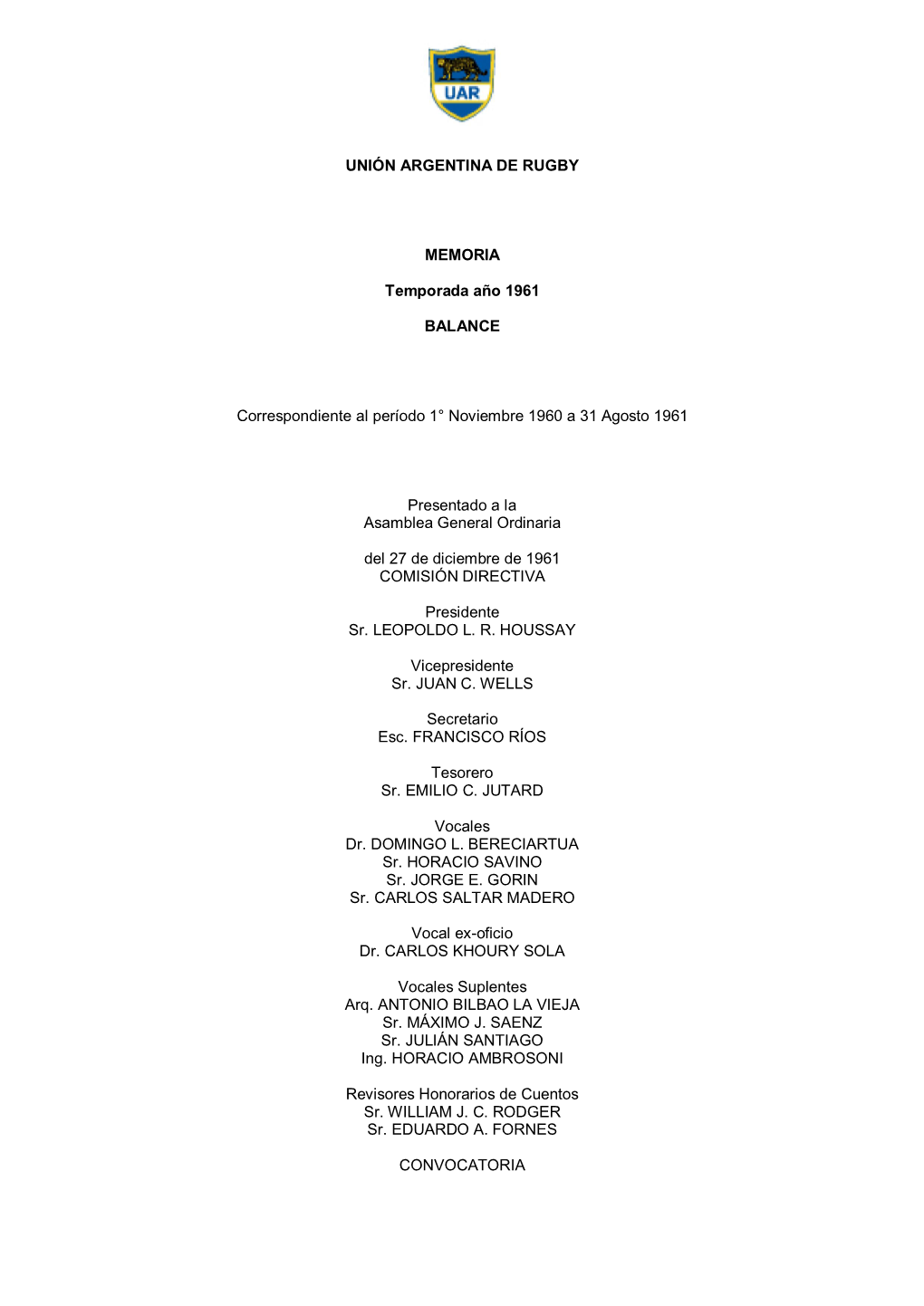 UAR

UNIÓN ARGENTINA DE RUGBY

MEMORIA

Temporada año 1961

BALANCE

Correspondiente al período 1° Noviembre 1960 a 31 Agosto 1961

Presentado a la
Asamblea General Ordinaria

del 27 de diciembre de 1961
COMISIÓN DIRECTIVA

Presidente
Sr. LEOPOLDO L. R. HOUSSAY

Vicepresidente
Sr. JUAN C. WELLS

Secretario
Esc. FRANCISCO RÍOS

Tesorero
Sr. EMILIO C. JUTARD

Vocales
Dr. DOMINGO L. BERECIARTUA
Sr. HORACIO SAVINO
Sr. JORGE E. GORIN
Sr. CARLOS SALTAR MADERO

Vocal ex-oficio
Dr. CARLOS KHOURY SOLA

Vocales Suplentes
Arq. ANTONIO BILBAO LA VIEJA
Sr. MÁXIMO J. SAENZ
Sr. JULIÁN SANTIAGO
Ing. HORACIO AMBROSONI

Revisores Honorarios de Cuentos
Sr. WILLIAM J. C. RODGER
Sr. EDUARDO A. FORNES

CONVOCATORIA